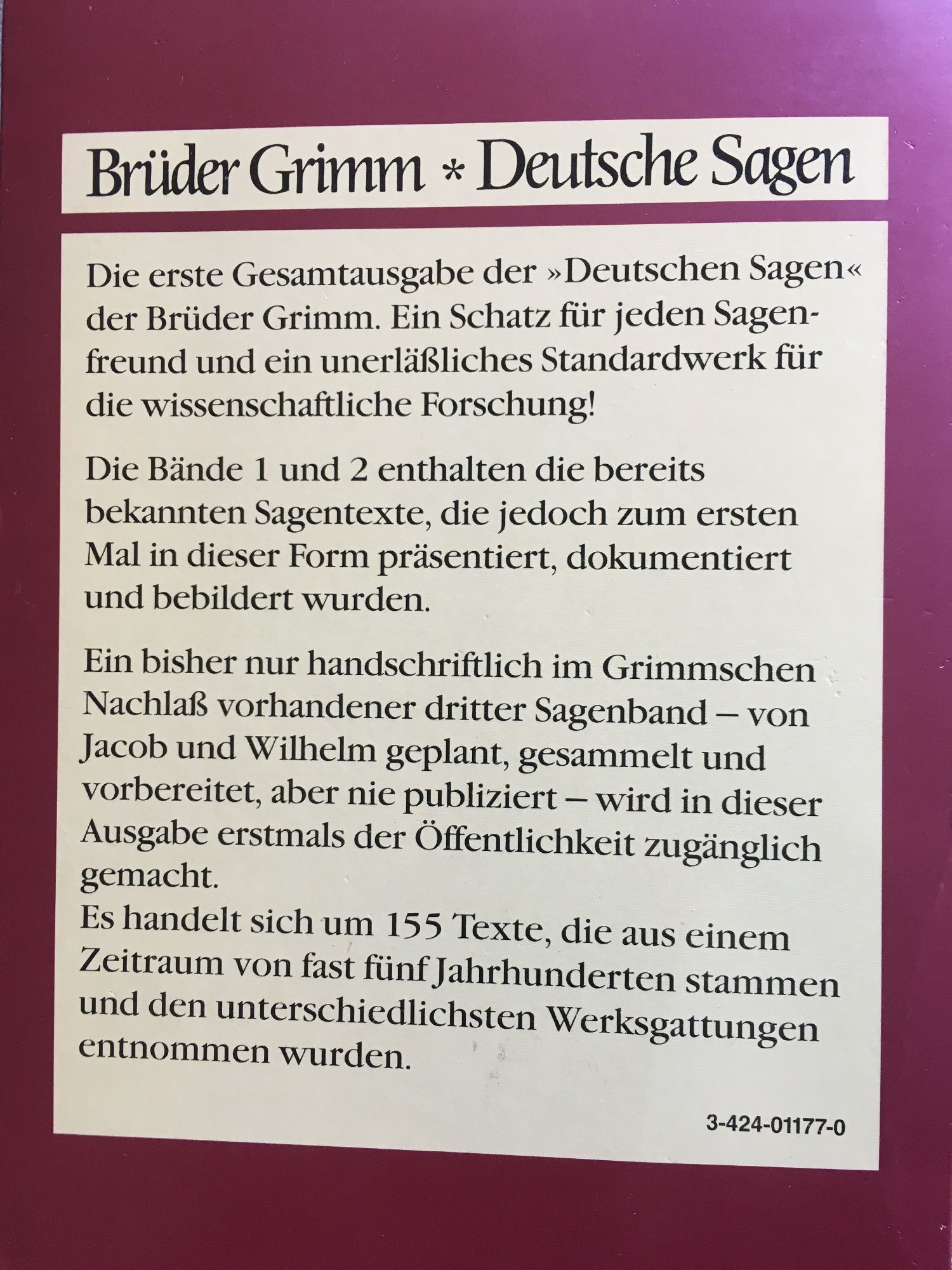 Brüder Grimm * Deutsche Sagen

Die erste Gesamtausgabe der »Deutschen Sagen« der Brüder Grimm. Ein Schatz für jeden Sagenfreund und ein unerläßliches Standardwerk für die wissenschaftliche Forschung!

Die Bände 1 und 2 enthalten die bereits bekannten Sagentexte, die jedoch zum ersten Mal in dieser Form präsentiert, dokumentiert und bebildert wurden.

Ein bisher nur handschriftlich im Grimmschen Nachlaß vorhandener dritter Sagenband – von Jacob und Wilhelm geplant, gesammelt und vorbereitet, aber nie publiziert – wird in dieser Ausgabe erstmals der Öffentlichkeit zugänglich gemacht.
Es handelt sich um 155 Texte, die aus einem Zeitraum von fast fünf Jahrhunderten stammen und den unterschiedlichsten Werksgattungen entnommen wurden.

3-424-01177-0